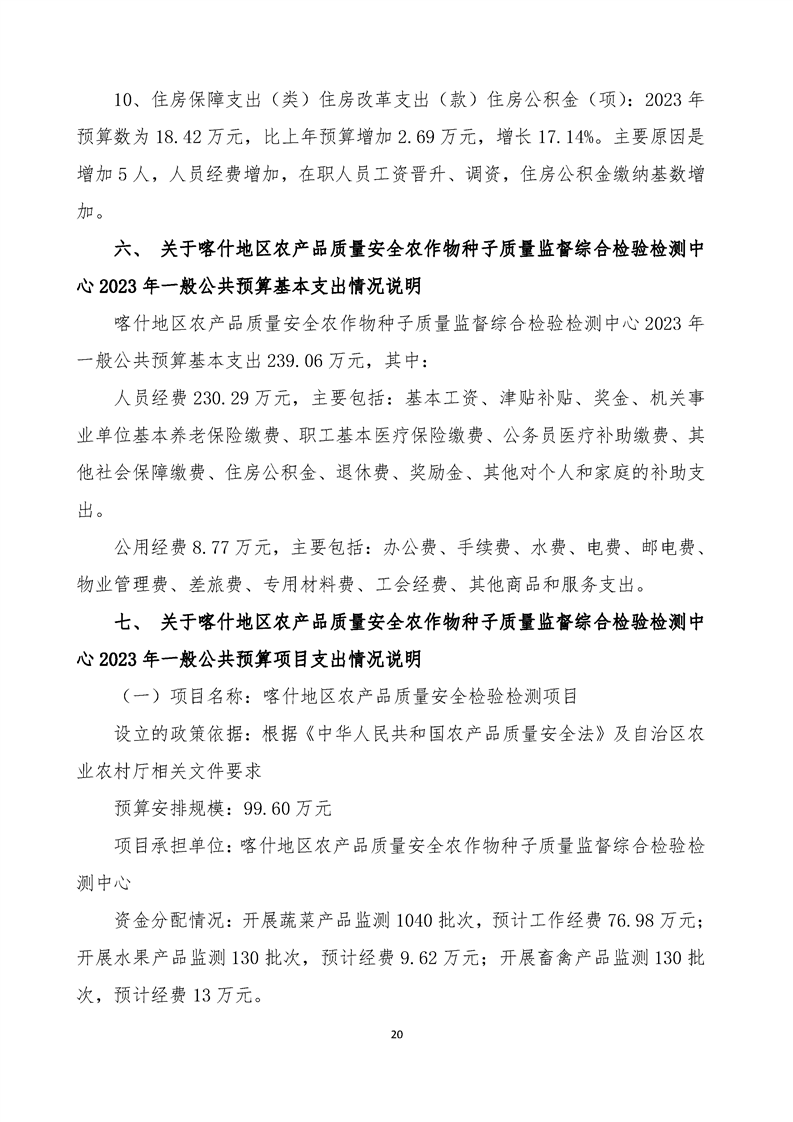 10、住房保障支出（类）住房改革支出（款）住房公积金（项）：2023 年预算数为 18.42 万元，比上年预算增加 2.69 万元，增长 17.14%。主要原因是增加 5 人，人员经费增加，在职人员工资晋升、调资，住房公积金缴纳基数增加。

六、 关于喀什地区农产品质量安全农作物种子质量监督综合检验检测中心 2023 年一般公共预算基本支出情况说明

喀什地区农产品质量安全农作物种子质量监督综合检验检测中心 2023 年一般公共预算基本支出 239.06 万元，其中：

人员经费 230.29 万元，主要包括：基本工资、津贴补贴、奖金、机关事业单位基本养老保险缴费、职工基本医疗保险缴费、公务员医疗补助缴费、其他社会保障缴费、住房公积金、退休费、奖励金、其他对个人和家庭的补助支出。

公用经费 8.77 万元，主要包括：办公费、手续费、水费、电费、邮电费、物业管理费、差旅费、专用材料费、工会经费、其他商品和服务支出。

七、 关于喀什地区农产品质量安全农作物种子质量监督综合检验检测中心 2023 年一般公共预算项目支出情况说明

（一）项目名称：喀什地区农产品质量安全检验检测项目

设立的政策依据：根据《中华人民共和国农产品质量安全法》及自治区农业农村厅相关文件要求

预算安排规模：99.60 万元

项目承担单位：喀什地区农产品质量安全农作物种子质量监督综合检验检测中心

资金分配情况：开展蔬菜产品监测 1040 批次，预计工作经费 76.98 万元；开展水果产品监测 130 批次，预计经费 9.62 万元；开展畜禽产品监测 130 批次，预计经费 13 万元。

20